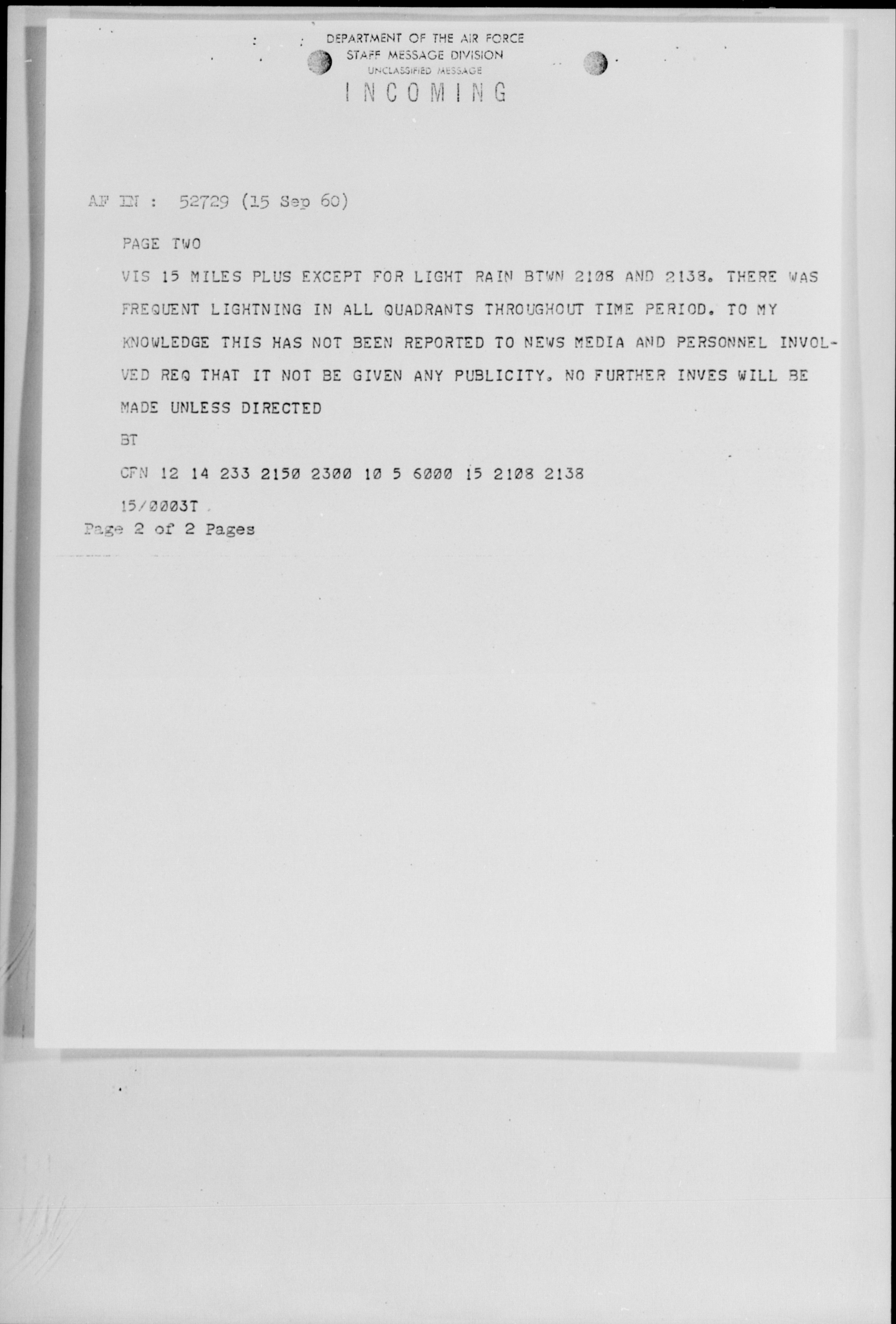 DEPARTMENT OF THE AIR FORCE
STAFF MESSAGE DIVISION
UNCLASSIFIED MESSAGE
INCOMING

AF IN : 52729 (15 Sep 60)

PAGE TWO

VIS 15 MILES PLUS EXCEPT FOR LIGHT RAIN BTWN 2108 AND 2138. THERE WAS FREQUENT LIGHTNING IN ALL QUADRANTS THROUGHOUT TIME PERIOD. TO MY KNOWLEDGE THIS HAS NOT BEEN REPORTED TO NEWS MEDIA AND PERSONNEL INVOLVED REQ THAT IT NOT BE GIVEN ANY PUBLICITY. NO FURTHER INVES WILL BE MADE UNLESS DIRECTED

BT

CFN 12 14 233 2150 2300 10 5 6000 15 2108 2138

15/0003T

Page 2 of 2 Pages